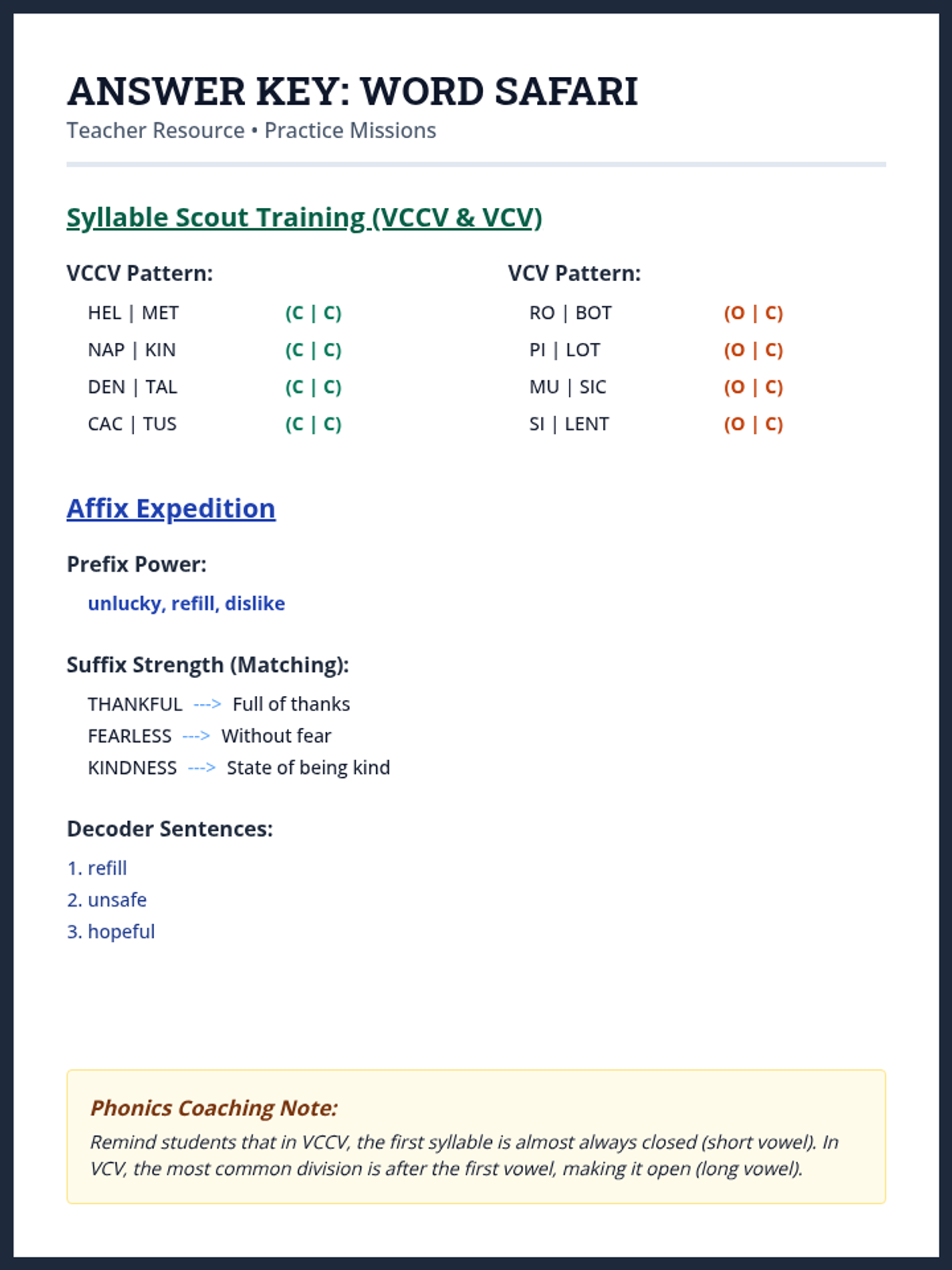 ANSWER KEY: WORD SAFARI
Teacher Resource • Practice Missions

Syllable Scout Training (VCCV & VCV)

VCCV Pattern:
HEL | MET (C | C)
NAP | KIN (C | C)
DEN | TAL (C | C)
CAC | TUS (C | C)

VCV Pattern:
RO | BOT (O | C)
PI | LOT (O | C)
MU | SIC (O | C)
SI | LENT (O | C)

Affix Expedition

Prefix Power:
unlucky, refill, dislike

Suffix Strength (Matching):
THANKFUL ---> Full of thanks
FEARLESS ---> Without fear
KINDNESS ---> State of being kind

Decoder Sentences:
1. refill
2. unsafe
3. hopeful

Phonics Coaching Note:
Remind students that in VCCV, the first syllable is almost always closed (short vowel). In VCV, the most common division is after the first vowel, making it open (long vowel).